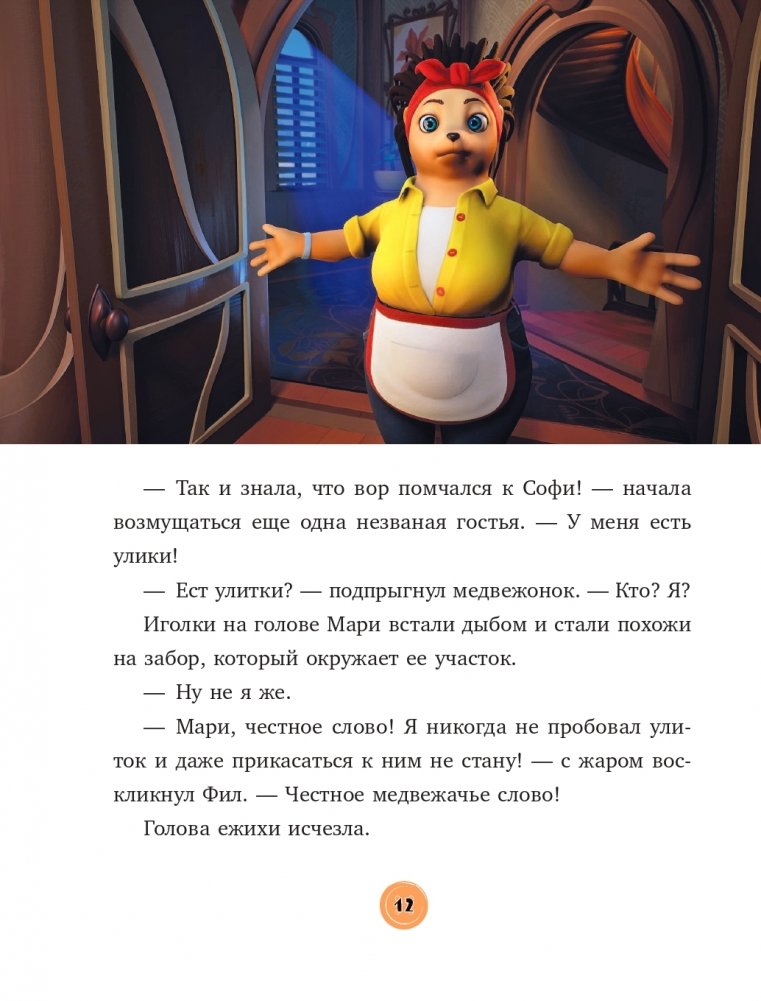 — Так и знала, что вор помчался к Софи! — начала возмущаться еще одна незваная гостья. — У меня есть улики!

— Ест улитки? — подпрыгнул медвежонок. — Кто? Я?

Иголки на голове Мари встали дыбом и стали похожи на забор, который окружает ее участок.

— Ну не я же.

— Мари, честное слово! Я никогда не пробовал улиток и даже прикасаться к ним не стану! — с жаром воскликнул Фил. — Честное медвежачье слово!

Голова ежихи исчезла.

12